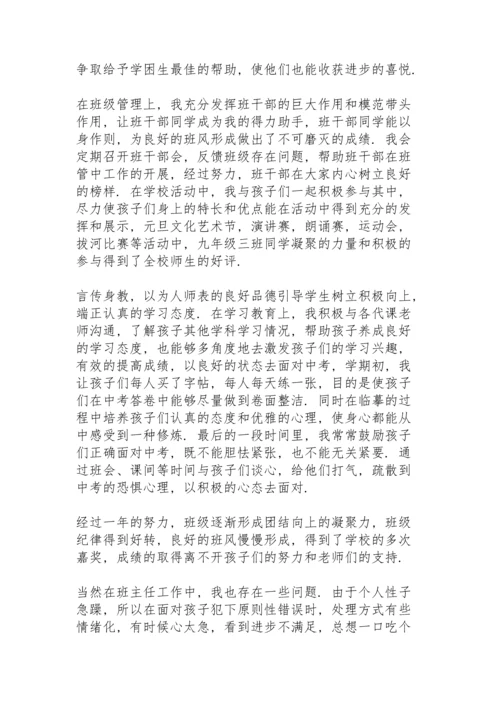 争取给予学困生最佳的帮助，使他们也能收获进步的喜悦.

在班级管理上，我充分发挥班干部的巨大作用和模范带头作用，让班干部同学成为我的得力助手，班干部同学能以身作则，为良好的班风形成做出了不可磨灭的成绩．我会定期召开班干部会，反馈班级存在问题，帮助班干部在班管中工作的开展，经过努力，班干部在大家内心树立良好的榜样．在学校活动中，我与孩子们一起积极参与其中，尽力使孩子们身上的特长和优点能在活动中得到充分的发挥和展示，元旦文化艺术节，演讲赛，朗诵赛，运动会，拔河比赛等活动中，九年级三班同学凝聚的力量和积极的参与得到了全校师生的好评.

言传身教，以为人师表的良好品德引导学生树立积极向上，端正认真的学习态度．在学习教育上，我积极与各代课老师沟通，了解孩子其他学科学习情况，帮助孩子养成良好的学习态度，也能够多角度地去激发孩子们的学习兴趣，有效的提高成绩，以良好的状态去面对中考，学期初，我让孩子们每人买了字帖，每人每天练一张，目的是使孩子们在中考答卷中能够尽量做到卷面整洁．同时在临摹的过程中培养孩子们认真的态度和优雅的心理，使身心都能从中感受到一种修炼．最后的一段时间里，我常常鼓励孩子们正确面对中考，既不能胆怯紧张，也不能无关紧要．通过班会、课间等时间与孩子们谈心，给他们打气，疏散到中考的恐惧心理，以积极的心态去面对.

经过一年的努力，班级逐渐形成团结向上的凝聚力，班级纪律得到好转，良好的班风慢慢形成，得到了学校的多次嘉奖，成绩的取得离不开孩子们的努力和老师们的支持.

当然在班主任工作中，我也存在一些问题．由于个人性子急躁，所以在面对孩子犯下原则性错误时，处理方式有些情绪化，有时候心太急，看到进步不满足，总想一口吃个